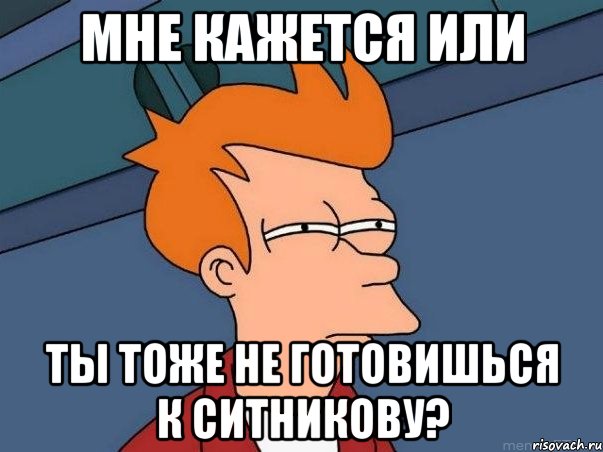 МНЕ КАЖЕТСЯ ИЛИ

ТЫ ТОЖЕ НЕ ГОТОВИШЬСЯ К СИТНИКОВУ?

risovach.ru